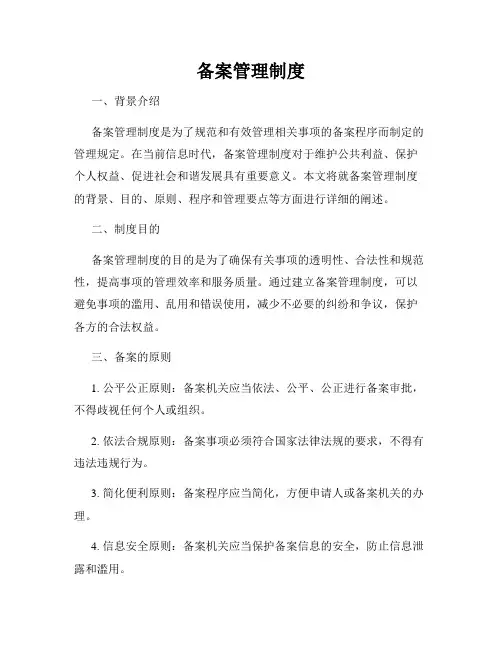 备案管理制度

一、背景介绍

备案管理制度是为了规范和有效管理相关事项的备案程序而制定的管理规定。在当前信息时代，备案管理制度对于维护公共利益、保护个人权益、促进社会和谐发展具有重要意义。本文将就备案管理制度的背景、目的、原则、程序和管理要点等方面进行详细的阐述。

二、制度目的

备案管理制度的目的是为了确保有关事项的透明性、合法性和规范性，提高事项的管理效率和服务质量。通过建立备案管理制度，可以避免事项的滥用、乱用和错误使用，减少不必要的纠纷和争议，保护各方的合法权益。

三、备案的原则

1. 公平公正原则：备案机关应当依法、公平、公正进行备案审批，不得歧视任何个人或组织。

2. 依法合规原则：备案事项必须符合国家法律法规的要求，不得有违法违规行为。

3. 简化便利原则：备案程序应当简化，方便申请人或备案机关的办理。

4. 信息安全原则：备案机关应当保护备案信息的安全，防止信息泄露和滥用。